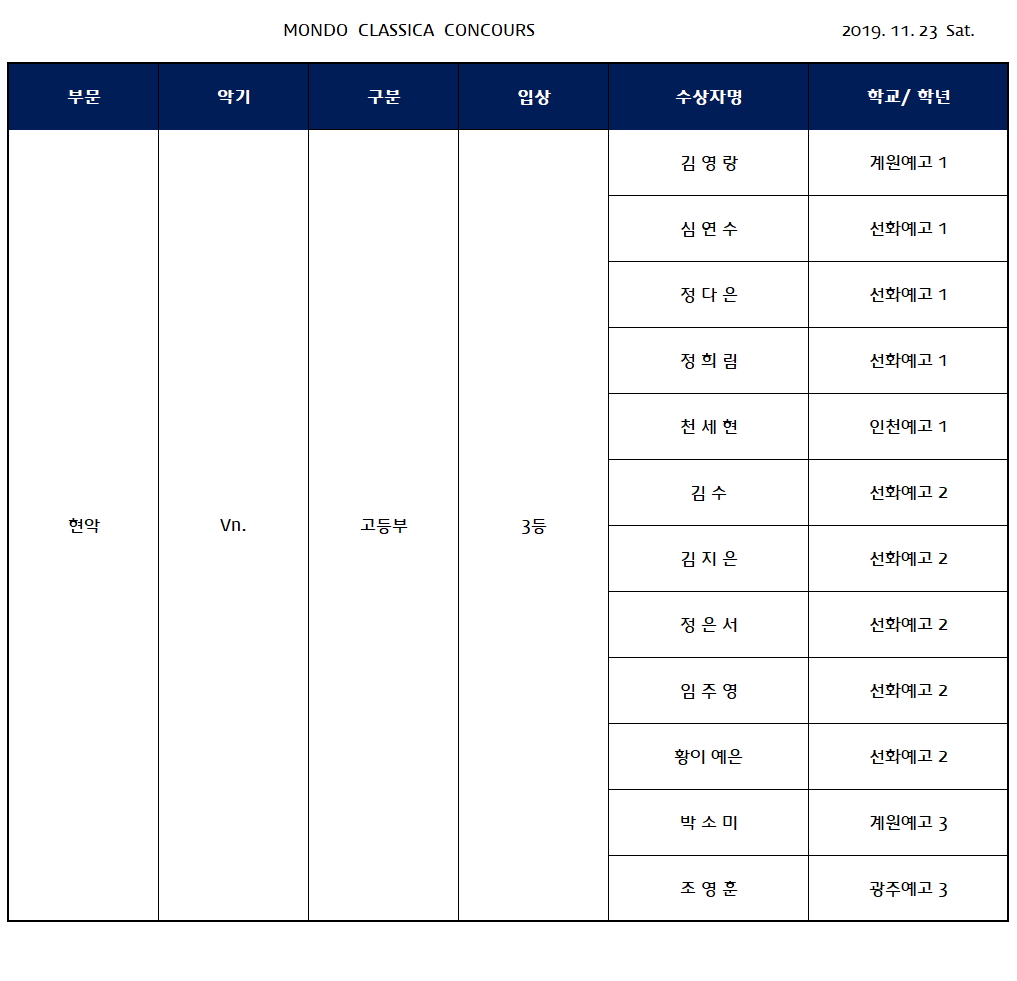 MONDO CLASSICA CONCOURS

2019. 11. 23 Sat.

| 부문 | 악기 | 구분 | 입상 | 수상자명 | 학교/ 학년 |
|---|---|---|---|---|---|
| 현악 | Vn. | 고등부 | 3등 | 김 영 랑 | 계원예고 1 |
| | | | | 심 연 수 | 선화예고 1 |
| | | | | 정 다 은 | 선화예고 1 |
| | | | | 정 희 림 | 선화예고 1 |
| | | | | 천 세 현 | 인천예고 1 |
| | | | | 김 수 | 선화예고 2 |
| | | | | 김 지 은 | 선화예고 2 |
| | | | | 정 은 서 | 선화예고 2 |
| | | | | 임 주 영 | 선화예고 2 |
| | | | | 황이 예은 | 선화예고 2 |
| | | | | 박 소 미 | 계원예고 3 |
| | | | | 조 영 훈 | 광주예고 3 |